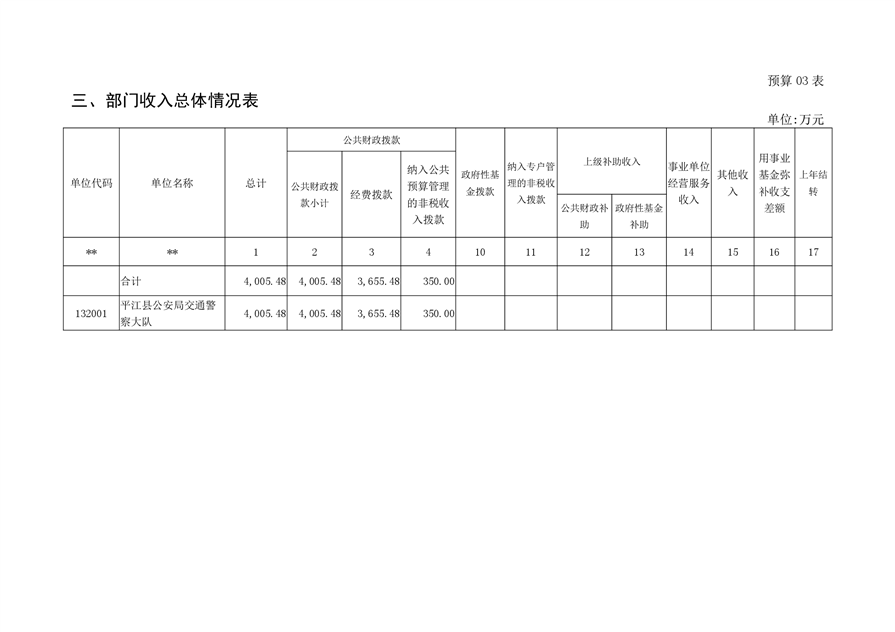 预算03表

三、部门收入总体情况表

单位:万元

| 单位代码 | 单位名称 | 总计 | 公共财政拨款 | | | 政府性基金拨款 | 纳入专户管理的非税收入拨款 | 上级补助收入 | | 事业单位经营服务收入 | 其他收入 | 用事业基金弥补收支差额 | 上年结转 |
|---|---|---|---|---|---|---|---|---|---|---|---|---|---|
| | | | 公共财政拨款小计 | 经费拨款 | 纳入公共预算管理的非税收入拨款 | | | 公共财政补助 | 政府性基金补助 | | | | |
| ** | ** | 1 | 2 | 3 | 4 | 10 | 11 | 12 | 13 | 14 | 15 | 16 | 17 |
| | 合计 | 4,005.48 | 4,005.48 | 3,655.48 | 350.00 | | | | | | | | |
| 132001 | 平江县公安局交通警察大队 | 4,005.48 | 4,005.48 | 3,655.48 | 350.00 | | | | | | | | |